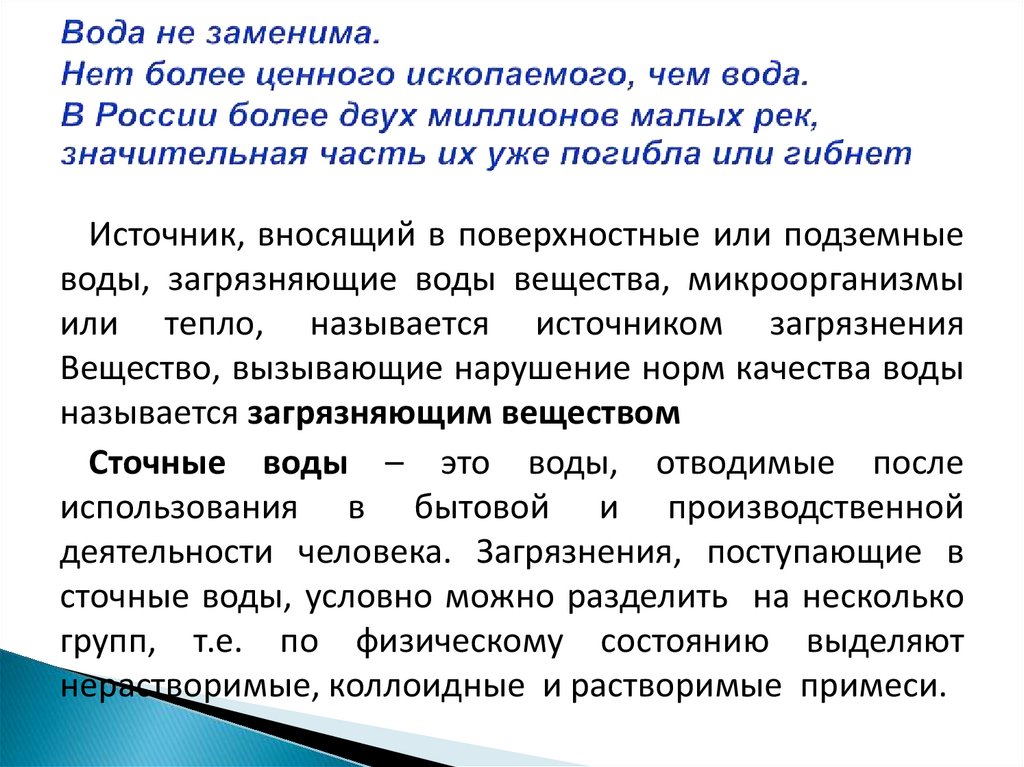 Вода не заменима.
Нет более ценного ископаемого, чем вода.
В России более двух миллионов малых рек, значительная часть их уже погибла или гибнет

Источник, вносящий в поверхностные или подземные воды, загрязняющие воды вещества, микроорганизмы или тепло, называется источником загрязнения Вещество, вызывающие нарушение норм качества воды называется загрязняющим веществом

Сточные воды – это воды, отводимые после использования в бытовой и производственной деятельности человека. Загрязнения, поступающие в сточные воды, условно можно разделить на несколько групп, т.е. по физическому состоянию выделяют нерастворимые, коллоидные и растворимые примеси.